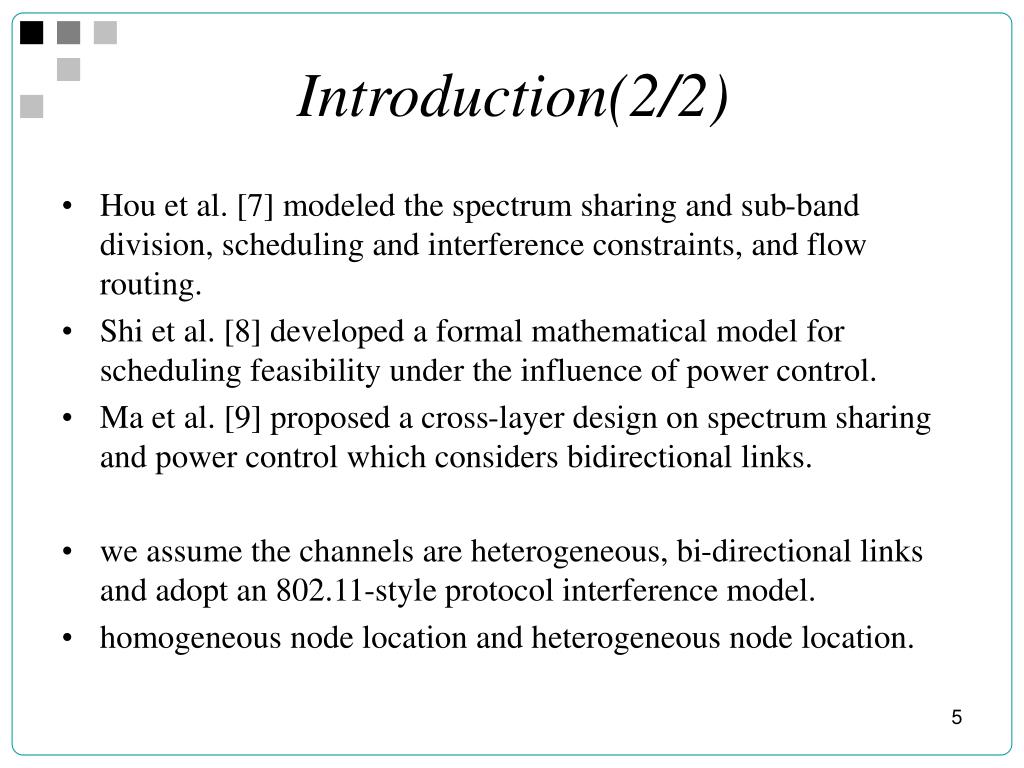 Introduction(2/2)

• Hou et al. [7] modeled the spectrum sharing and sub-band division, scheduling and interference constraints, and flow routing.
• Shi et al. [8] developed a formal mathematical model for scheduling feasibility under the influence of power control.
• Ma et al. [9] proposed a cross-layer design on spectrum sharing and power control which considers bidirectional links.

• we assume the channels are heterogeneous, bi-directional links and adopt an 802.11-style protocol interference model.
• homogeneous node location and heterogeneous node location.

5